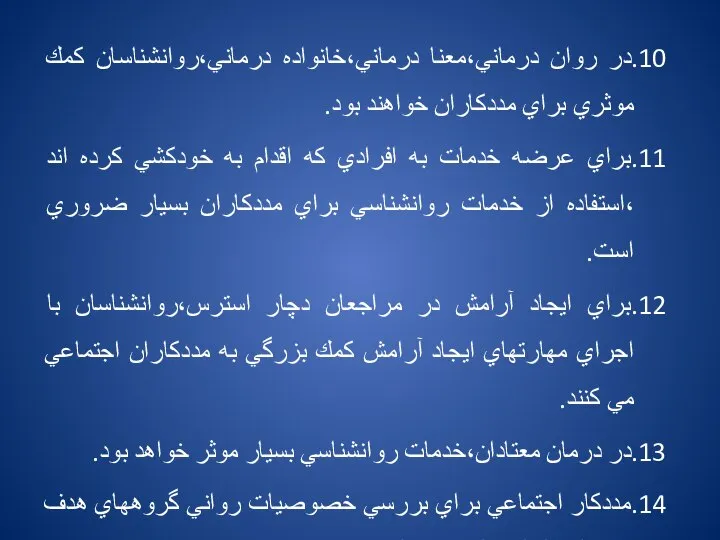 10.در روان درماني،معنا درماني،خانواده درماني،روانشناسان كمك موثري براي مددكاران خواهند بود.

11.براي عرضه خدمات به افرادي كه اقدام به خودكشي كرده اند ،استفاده از خدمات روانشناسي براي مددكاران بسيار ضروري است.

12.براي ايجاد آرامش در مراجعان دچار استرس،روانشناسان با اجراي مهارتهاي ايجاد آرامش كمك بزرگي به مددكاران اجتماعي مي كنند.

13.در درمان معتادان،خدمات روانشناسي بسيار موثر خواهد بود.

14.مددكار اجتماعي براي بررسي خصوصيات رواني گروههاي هدف